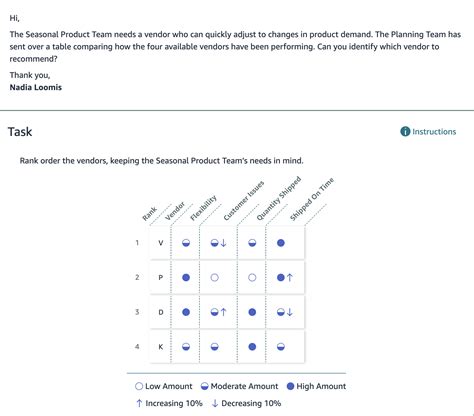 Hi,

The Seasonal Product Team needs a vendor who can quickly adjust to changes in product demand. The Planning Team has sent over a table comparing how the four available vendors have been performing. Can you identify which vendor to recommend?

Thank you,
**Nadia Loomis**

Task

Instructions

Rank order the vendors, keeping the Seasonal Product Team's needs in mind.

| Rank | Vendor | Flexibility | Customer Issues | Quantity Shipped | Shipped On Time |
|---|---|---|---|---|---|
| 1 | V | ◒ | ◒↓ | ◒ | ● |
| 2 | P | ● | ○ | ○ | ●↑ |
| 3 | D | ● | ◒↑ | ● | ◒↓ |
| 4 | K | ◒ | ◒ | ● | ◒ |

○ Low Amount ◒ Moderate Amount ● High Amount
↑ Increasing 10% ↓ Decreasing 10%